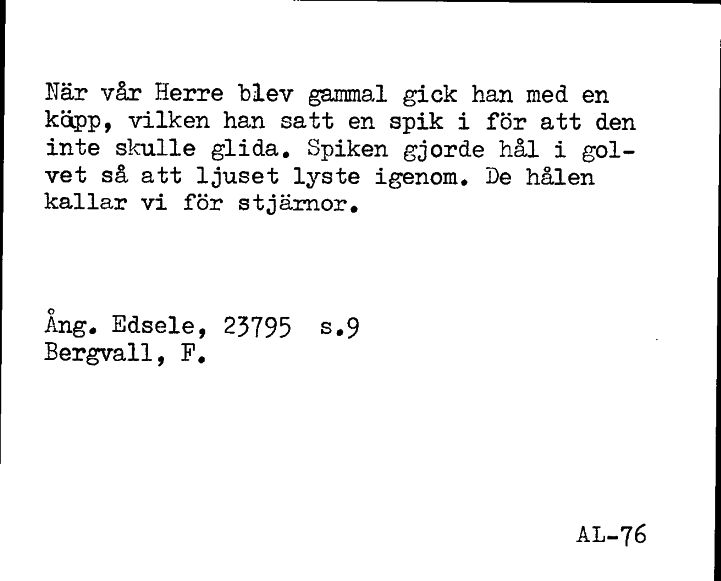 När vår Herre blev gammal gick han med en käpp, vilken han satt en spik i för att den inte skulle glida. Spiken gjorde hål i golvet så att ljuset lyste igenom. De hålen kallar vi för stjärnor.

Ång. Edsele, 23795 s.9
Bergvall, F.

AL-76